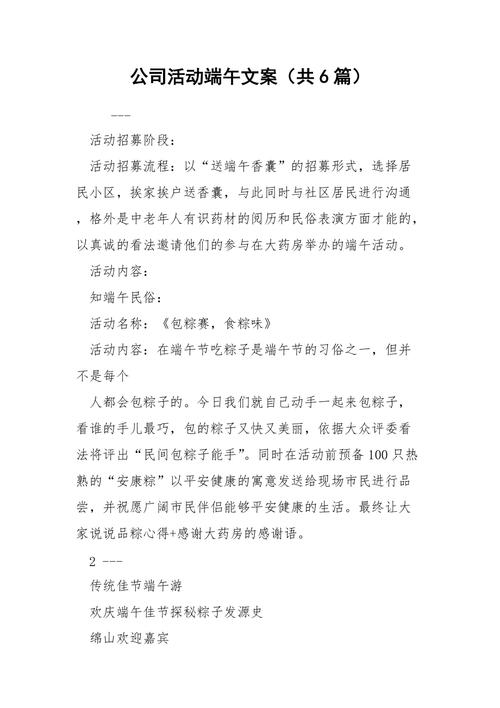 公司活动端午文案（共6篇）

---

活动招募阶段：

活动招募流程：以“送端午香囊”的招募形式，选择居民小区，挨家挨户送香囊，与此同时与社区居民进行沟通，格外是中老年人有识药材的阅历和民俗表演方面才能的，以真诚的看法邀请他们的参与在大药房举办的端午活动。

活动内容：

知端午民俗：

活动名称：《包粽赛，食粽味》

活动内容：在端午节吃粽子是端午节的习俗之一，但并不是每个

人都会包粽子的。今日我们就自己动手一起来包粽子，看谁的手儿最巧，包的粽子又快又美丽，依据大众评委看法将评出“民间包粽子能手”。同时在活动前预备100只热熟的“安康粽”以平安健康的寓意发送给现场市民进行品尝，并祝愿广阔市民伴侣能够平安健康的生活。最终让大家说说品粽心得+感谢大药房的感谢语。

2 ---

传统佳节端午游

欢庆端午佳节探秘粽子发源史

绵山欢迎嘉宾